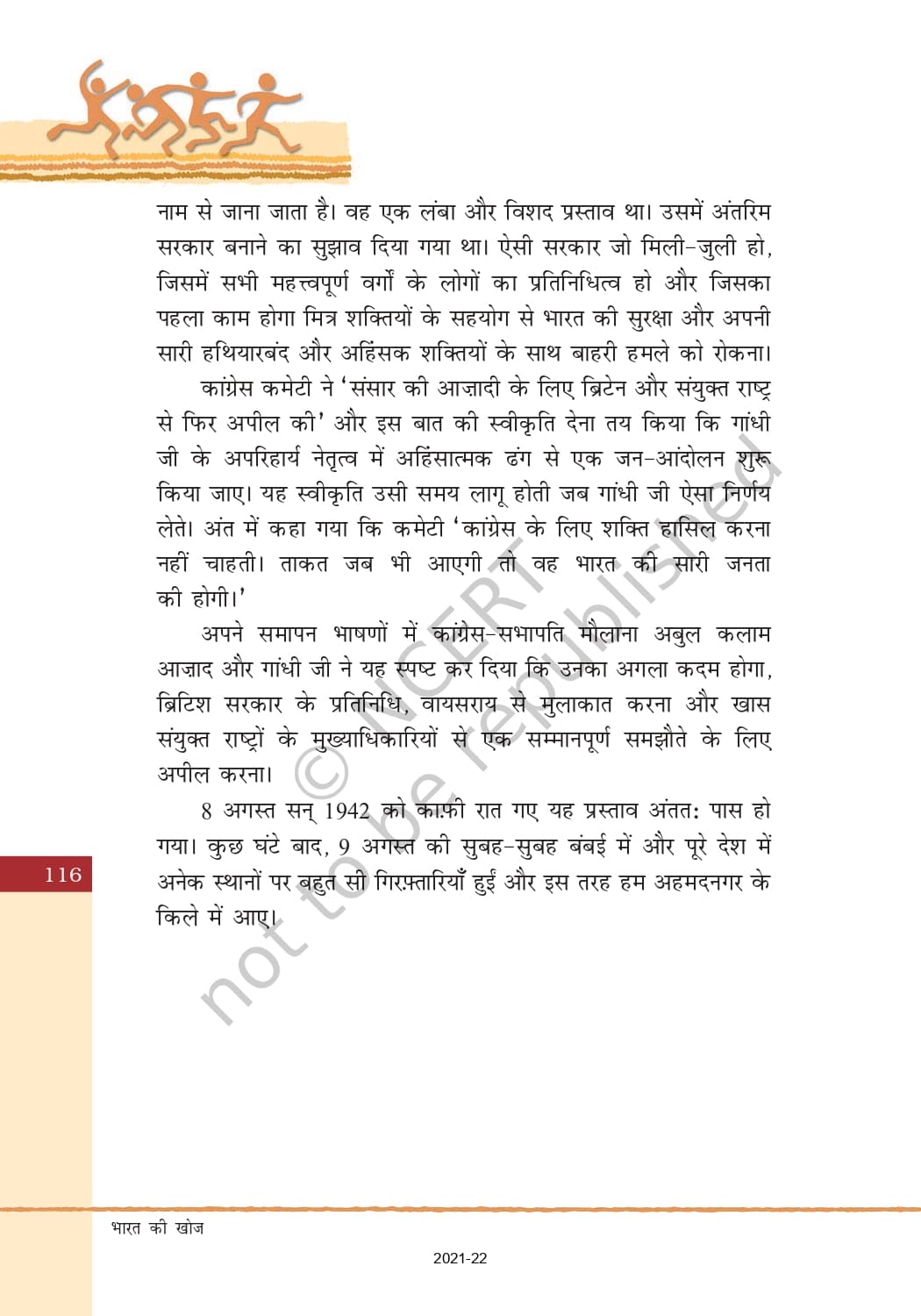 नाम से जाना जाता है। वह एक लंबा और विशद प्रस्ताव था। उसमें अंतरिम सरकार बनाने का सुझाव दिया गया था। ऐसी सरकार जो मिली-जुली हो, जिसमें सभी महत्त्वपूर्ण वर्गों के लोगों का प्रतिनिधित्व हो और जिसका पहला काम होगा मित्र शक्तियों के सहयोग से भारत की सुरक्षा और अपनी सारी हथियारबंद और अहिंसक शक्तियों के साथ बाहरी हमले को रोकना।

कांग्रेस कमेटी ने 'संसार की आज़ादी के लिए ब्रिटेन और संयुक्त राष्ट्र से फिर अपील की' और इस बात की स्वीकृति देना तय किया कि गांधी जी के अपरिहार्य नेतृत्व में अहिंसात्मक ढंग से एक जन-आंदोलन शुरू किया जाए। यह स्वीकृति उसी समय लागू होती जब गांधी जी ऐसा निर्णय लेते। अंत में कहा गया कि कमेटी 'कांग्रेस के लिए शक्ति हासिल करना नहीं चाहती। ताकत जब भी आएगी तो वह भारत की सारी जनता की होगी।'

अपने समापन भाषणों में कांग्रेस-सभापति मौलाना अबुल कलाम आज़ाद और गांधी जी ने यह स्पष्ट कर दिया कि उनका अगला कदम होगा, ब्रिटिश सरकार के प्रतिनिधि, वायसराय से मुलाकात करना और खास संयुक्त राष्ट्रों के मुख्याधिकारियों से एक सम्मानपूर्ण समझौते के लिए अपील करना।

8 अगस्त सन् 1942 को काफ़ी रात गए यह प्रस्ताव अंततः पास हो गया। कुछ घंटे बाद, 9 अगस्त की सुबह-सुबह बंबई में और पूरे देश में अनेक स्थानों पर बहुत सी गिरफ़्तारियाँ हुईं और इस तरह हम अहमदनगर के किले में आए।

116

© NCERT not to be republished

भारत की खोज

2021-22